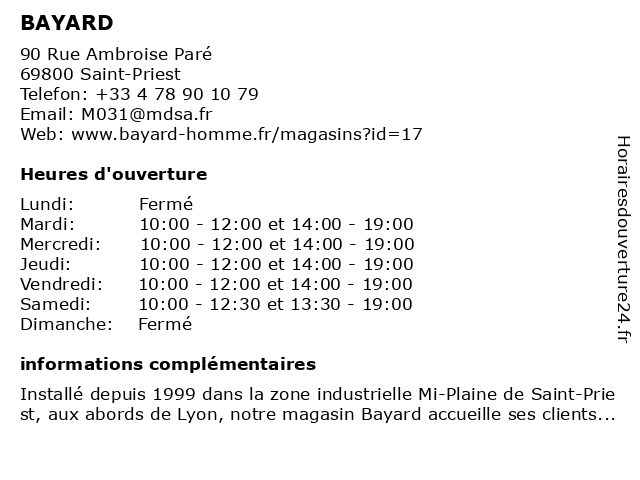 BAYARD

90 Rue Ambroise Paré
69800 Saint-Priest
Telefon: +33 4 78 90 10 79
Email: M031@mdsa.fr
Web: www.bayard-homme.fr/magasins?id=17

Heures d'ouverture

| | |
|---|---|
| Lundi: | Fermé |
| Mardi: | 10:00 - 12:00 et 14:00 - 19:00 |
| Mercredi: | 10:00 - 12:00 et 14:00 - 19:00 |
| Jeudi: | 10:00 - 12:00 et 14:00 - 19:00 |
| Vendredi: | 10:00 - 12:00 et 14:00 - 19:00 |
| Samedi: | 10:00 - 12:30 et 13:30 - 19:00 |
| Dimanche: | Fermé |

informations complémentaires

Installé depuis 1999 dans la zone industrielle Mi-Plaine de Saint-Priest, aux abords de Lyon, notre magasin Bayard accueille ses clients...

Horairesdouverture24.fr